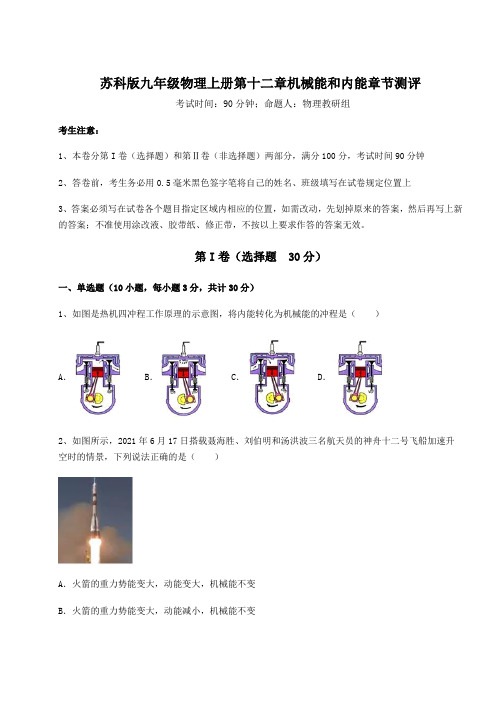 苏科版九年级物理上册第十二章机械能和内能章节测评

考试时间：90 分钟；命题人：物理教研组

考生注意：

1、本卷分第 I 卷（选择题）和第Ⅱ卷（非选择题）两部分，满分 100 分，考试时间 90 分钟

2、答卷前，考生务必用 0.5 毫米黑色签字笔将自己的姓名、班级填写在试卷规定位置上

3、答案必须写在试卷各个题目指定区域内相应的位置，如需改动，先划掉原来的答案，然后再写上新的答案；不准使用涂改液、胶带纸、修正带，不按以上要求作答的答案无效。

第 I 卷（选择题 30 分）

一、单选题（10 小题，每小题 3 分，共计 30 分）

1、如图是热机四冲程工作原理的示意图，将内能转化为机械能的冲程是（　　）

A.　B.　C.　D.

2、如图所示，2021 年 6 月 17 日搭载聂海胜、刘伯明和汤洪波三名航天员的神舟十二号飞船加速升空时的情景，下列说法正确的是（　　）

A. 火箭的重力势能变大，动能变大，机械能不变

B. 火箭的重力势能变大，动能减小，机械能不变